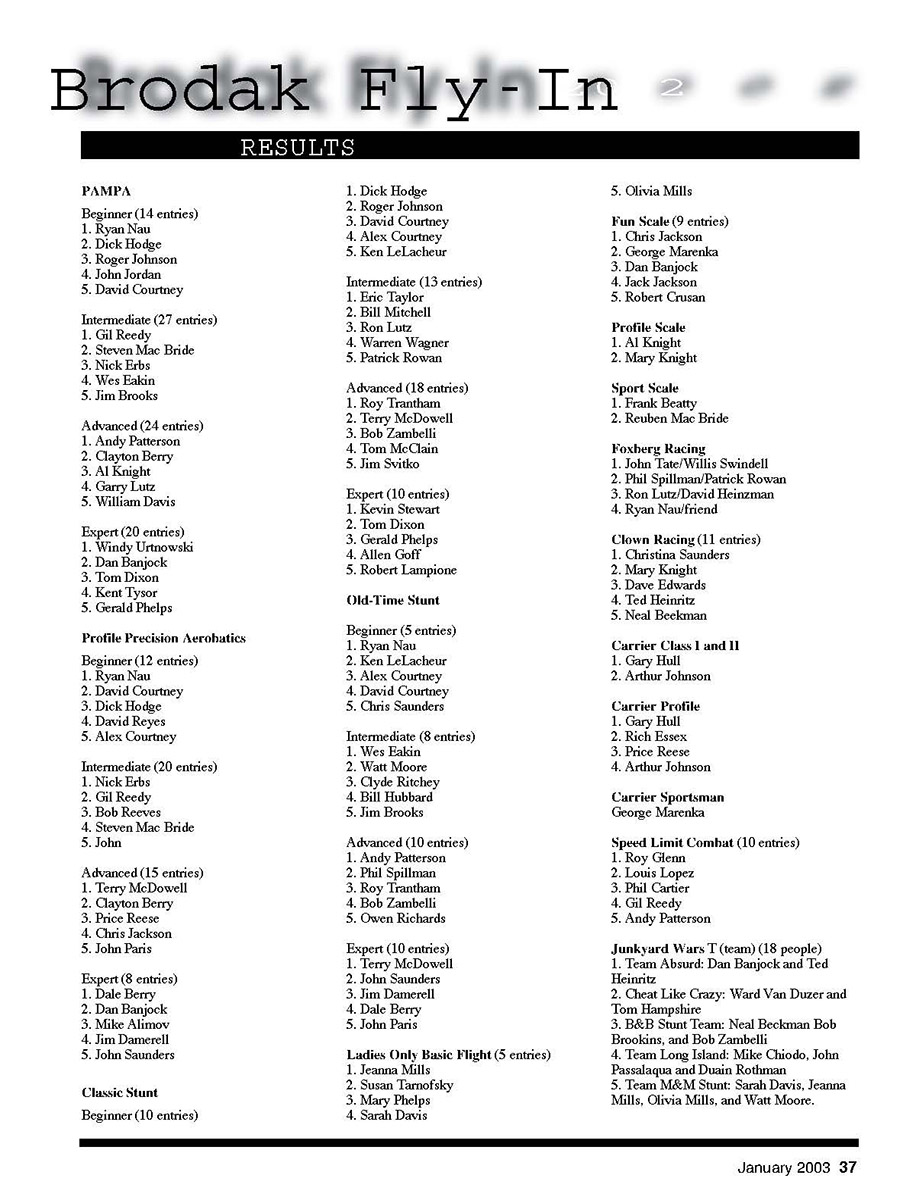 Brodak Fly-In

RESULTS

PAMPA

Beginner (14 entries)
1. Ryan Nau
2. Dick Hodge
3. Roger Johnson
4. John Jordan
5. David Courtney

Intermediate (27 entries)
1. Gil Reedy
2. Steven Mac Bride
3. Nick Erbs
4. Wes Eakin
5. Jim Brooks

Advanced (24 entries)
1. Andy Patterson
2. Clayton Berry
3. Al Knight
4. Garry Lutz
5. William Davis

Expert (20 entries)
1. Windy Urtnowski
2. Dan Banjock
3. Tom Dixon
4. Kent Tysor
5. Gerald Phelps

Profile Precision Aerobatics

Beginner (12 entries)
1. Ryan Nau
2. David Courtney
3. Dick Hodge
4. David Reyes
5. Alex Courtney

Intermediate (20 entries)
1. Nick Erbs
2. Gil Reedy
3. Bob Reeves
4. Steven Mac Bride
5. John

Advanced (15 entries)
1. Terry McDowell
2. Clayton Berry
3. Price Reese
4. Chris Jackson
5. John Paris

Expert (8 entries)
1. Dale Berry
2. Dan Banjock
3. Mike Alimov
4. Jim Damerell
5. John Saunders

Classic Stunt

Beginner (10 entries)
1. Dick Hodge
2. Roger Johnson
3. David Courtney
4. Alex Courtney
5. Ken LeLacheur

Intermediate (13 entries)
1. Eric Taylor
2. Bill Mitchell
3. Ron Lutz
4. Warren Wagner
5. Patrick Rowan

Advanced (18 entries)
1. Roy Trantham
2. Terry McDowell
3. Bob Zambelli
4. Tom McClain
5. Jim Svitko

Expert (10 entries)
1. Kevin Stewart
2. Tom Dixon
3. Gerald Phelps
4. Allen Goff
5. Robert Lampione

Old-Time Stunt

Beginner (5 entries)
1. Ryan Nau
2. Ken LeLacheur
3. Alex Courtney
4. David Courtney
5. Chris Saunders

Intermediate (8 entries)
1. Wes Eakin
2. Watt Moore
3. Clyde Ritchey
4. Bill Hubbard
5. Jim Brooks

Advanced (10 entries)
1. Andy Patterson
2. Phil Spillman
3. Roy Trantham
4. Bob Zambelli
5. Owen Richards

Expert (10 entries)
1. Terry McDowell
2. John Saunders
3. Jim Damerell
4. Dale Berry
5. John Paris

Ladies Only Basic Flight (5 entries)
1. Jeanna Mills
2. Susan Tarnofsky
3. Mary Phelps
4. Sarah Davis
5. Olivia Mills

Fun Scale (9 entries)
1. Chris Jackson
2. George Marenka
3. Dan Banjock
4. Jack Jackson
5. Robert Crusan

Profile Scale
1. Al Knight
2. Mary Knight

Sport Scale
1. Frank Beatty
2. Reuben Mac Bride

Foxberg Racing
1. John Tate/Willis Swindell
2. Phil Spillman/Patrick Rowan
3. Ron Lutz/David Heinzman
4. Ryan Nau/friend

Clown Racing (11 entries)
1. Christina Saunders
2. Mary Knight
3. Dave Edwards
4. Ted Heinritz
5. Neal Beekman

Carrier Class I and II
1. Gary Hull
2. Arthur Johnson

Carrier Profile
1. Gary Hull
2. Rich Essex
3. Price Reese
4. Arthur Johnson

Carrier Sportsman
George Marenka

Speed Limit Combat (10 entries)
1. Roy Glenn
2. Louis Lopez
3. Phil Cartier
4. Gil Reedy
5. Andy Patterson

Junkyard Wars T (team) (18 people)
1. Team Absurd: Dan Banjock and Ted Heinritz
2. Cheat Like Crazy: Ward Van Duzer and Tom Hampshire
3. B&B Stunt Team: Neal Beckman Bob Brookins, and Bob Zambelli
4. Team Long Island: Mike Chiodo, John Passalaqua and Duain Rothman
5. Team M&M Stunt: Sarah Davis, Jeanna Mills, Olivia Mills, and Watt Moore.

January 2003 37